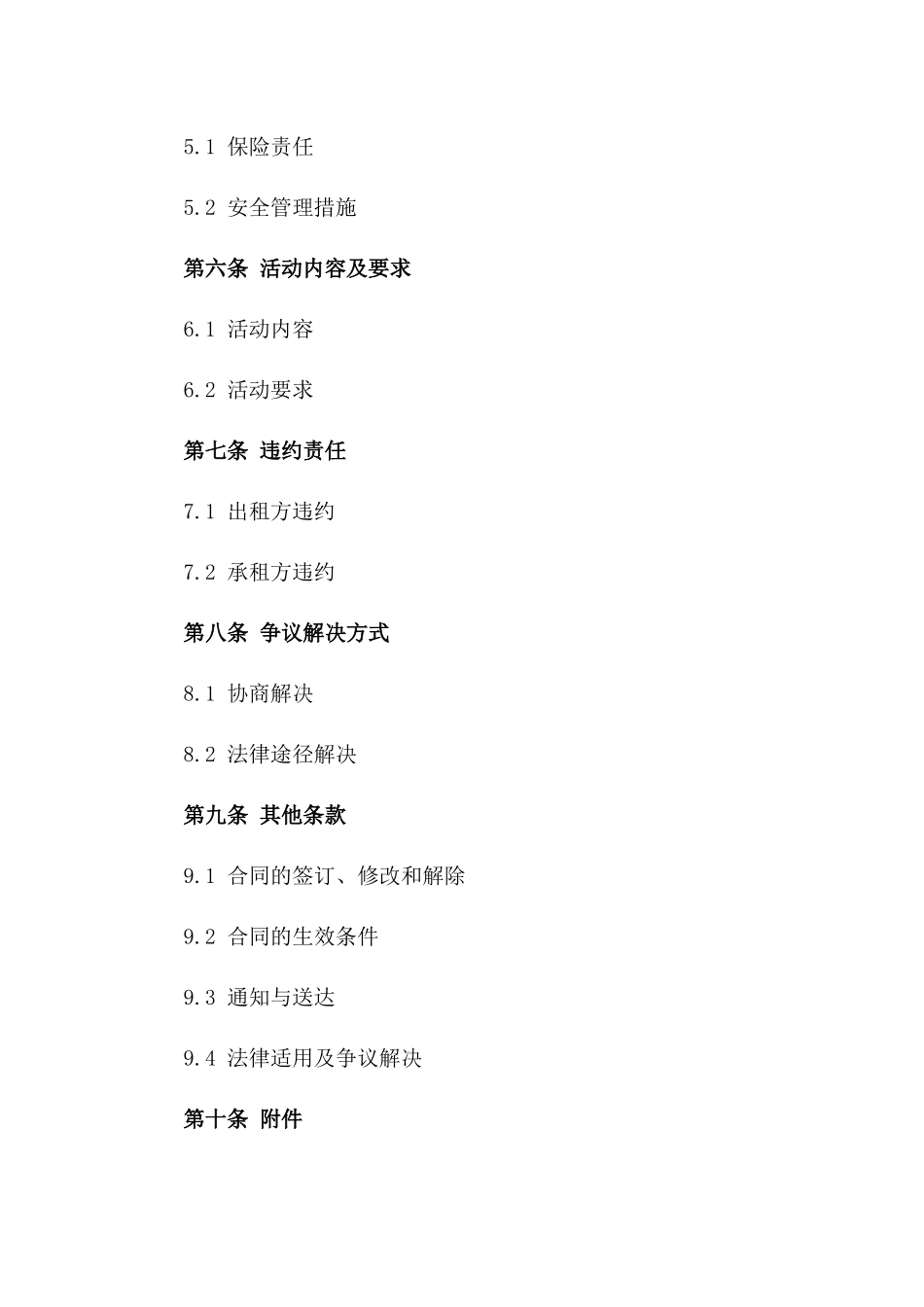 5.1 保险责任

5.2 安全管理措施

第六条 活动内容及要求

6.1 活动内容

6.2 活动要求

第七条 违约责任

7.1 出租方违约

7.2 承租方违约

第八条 争议解决方式

8.1 协商解决

8.2 法律途径解决

第九条 其他条款

9.1 合同的签订、修改和解除

9.2 合同的生效条件

9.3 通知与送达

9.4 法律适用及争议解决

第十条 附件